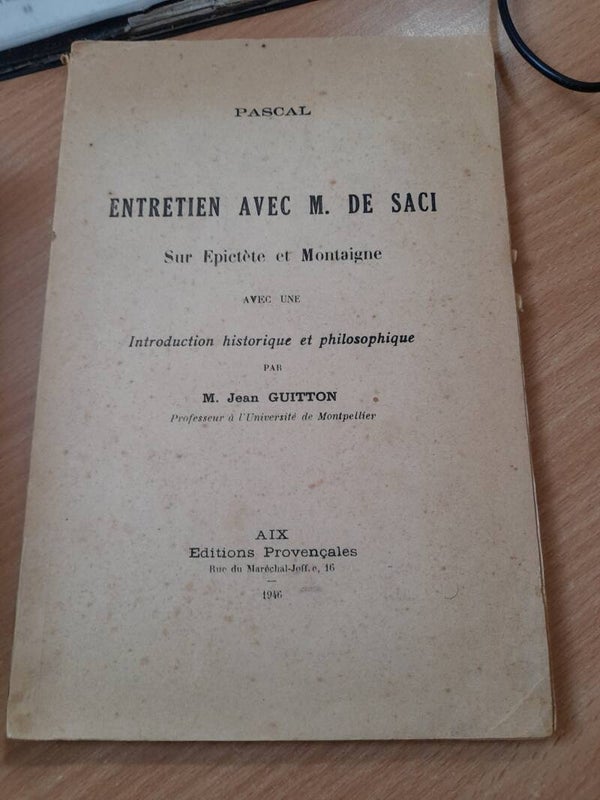 PASCAL

ENTRETIEN AVEC M. DE SACI

Sur Epictète et Montaigne

AVEC UNE

Introduction historique et philosophique

PAR

M. Jean GUITTON

Professeur à l'Université de Montpellier

AIX
Editions Provençales
Rue du Maréchal-Joff.e, 16

1946